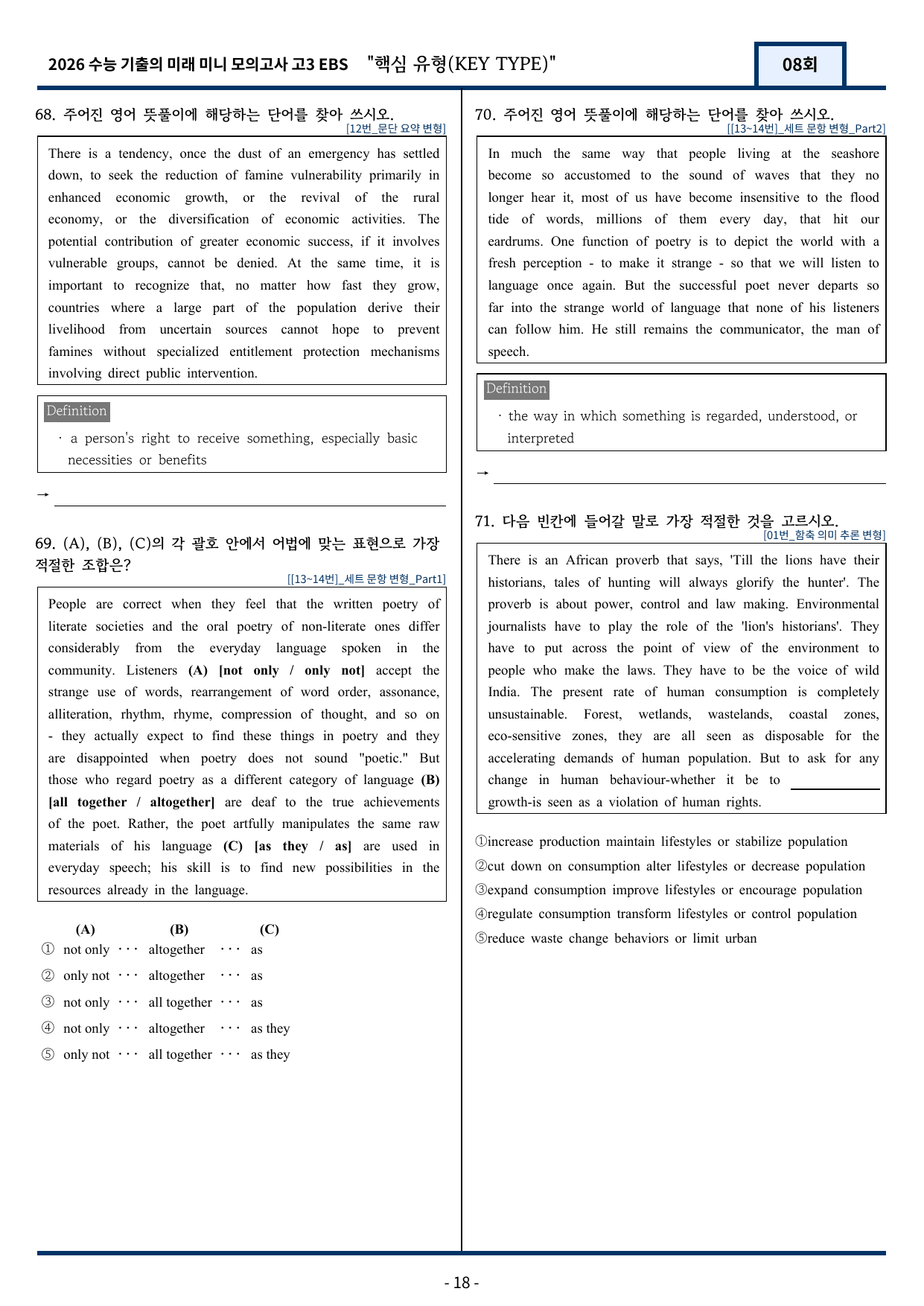 2026 수능 기출의 미래 미니 모의고사 고3 EBS "핵심 유형(KEY TYPE)"

08회

68. 주어진 영어 뜻풀이에 해당하는 단어를 찾아 쓰시오.
[12번_문단 요약 변형]

There is a tendency, once the dust of an emergency has settled down, to seek the reduction of famine vulnerability primarily in enhanced economic growth, or the revival of the rural economy, or the diversification of economic activities. The potential contribution of greater economic success, if it involves vulnerable groups, cannot be denied. At the same time, it is important to recognize that, no matter how fast they grow, countries where a large part of the population derive their livelihood from uncertain sources cannot hope to prevent famines without specialized entitlement protection mechanisms involving direct public intervention.

Definition

· a person's right to receive something, especially basic necessities or benefits

→ ____

69. (A), (B), (C)의 각 괄호 안에서 어법에 맞는 표현으로 가장 적절한 조합은?
[[13~14번]_세트 문항 변형_Part1]

People are correct when they feel that the written poetry of literate societies and the oral poetry of non-literate ones differ considerably from the everyday language spoken in the community. Listeners (A) [not only / only not] accept the strange use of words, rearrangement of word order, assonance, alliteration, rhythm, rhyme, compression of thought, and so on - they actually expect to find these things in poetry and they are disappointed when poetry does not sound "poetic." But those who regard poetry as a different category of language (B) [all together / altogether] are deaf to the true achievements of the poet. Rather, the poet artfully manipulates the same raw materials of his language (C) [as they / as] are used in everyday speech; his skill is to find new possibilities in the resources already in the language.

(A) (B) (C)
① not only ··· altogether ··· as
② only not ··· altogether ··· as
③ not only ··· all together ··· as
④ not only ··· altogether ··· as they
⑤ only not ··· all together ··· as they

70. 주어진 영어 뜻풀이에 해당하는 단어를 찾아 쓰시오.
[[13~14번]_세트 문항 변형_Part2]

In much the same way that people living at the seashore become so accustomed to the sound of waves that they no longer hear it, most of us have become insensitive to the flood tide of words, millions of them every day, that hit our eardrums. One function of poetry is to depict the world with a fresh perception - to make it strange - so that we will listen to language once again. But the successful poet never departs so far into the strange world of language that none of his listeners can follow him. He still remains the communicator, the man of speech.

Definition

· the way in which something is regarded, understood, or interpreted

→ ____

71. 다음 빈칸에 들어갈 말로 가장 적절한 것을 고르시오.
[01번_함축 의미 추론 변형]

There is an African proverb that says, 'Till the lions have their historians, tales of hunting will always glorify the hunter'. The proverb is about power, control and law making. Environmental journalists have to play the role of the 'lion's historians'. They have to put across the point of view of the environment to people who make the laws. They have to be the voice of wild India. The present rate of human consumption is completely unsustainable. Forest, wetlands, wastelands, coastal zones, eco-sensitive zones, they are all seen as disposable for the accelerating demands of human population. But to ask for any change in human behaviour-whether it be to ____ growth-is seen as a violation of human rights.

①increase production maintain lifestyles or stabilize population
②cut down on consumption alter lifestyles or decrease population
③expand consumption improve lifestyles or encourage population
④regulate consumption transform lifestyles or control population
⑤reduce waste change behaviors or limit urban

- 18 -